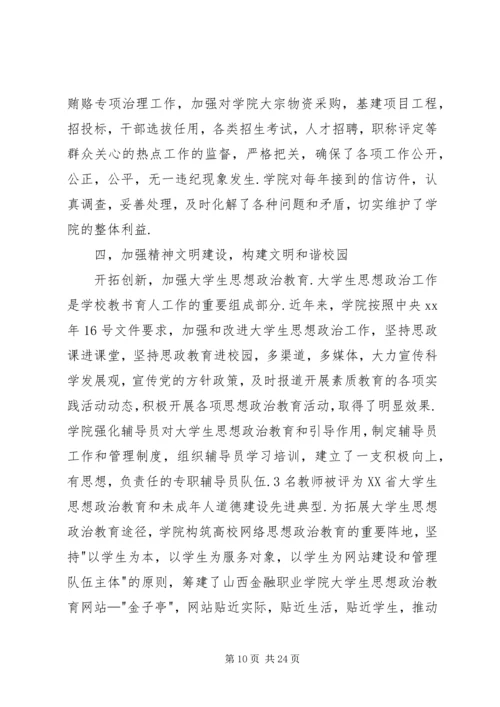 贿赂专项治理工作，加强对学院大宗物资采购，基建项目工程，招投标，干部选拔任用，各类招生考试，人才招聘，职称评定等群众关心的热点工作的监督，严格把关，确保了各项工作公开，公正，公平，无一违纪现象发生.学院对每年接到的信访件，认真调查，妥善处理，及时化解了各种问题和矛盾，切实维护了学院的整体利益.

四，加强精神文明建设，构建文明和谐校园

开拓创新，加强大学生思想政治教育.大学生思想政治工作是学校教书育人工作的重要组成部分.近年来，学院按照中央xx年16号文件要求，加强和改进大学生思想政治工作，坚持思政课进课堂，坚持思政教育进校园，多渠道，多媒体，大力宣传科学发展观，宣传党的方针政策，及时报道开展素质教育的各项实践活动动态，积极开展各项思想政治教育活动，取得了明显效果.学院强化辅导员对大学生思想政治教育和引导作用，制定辅导员工作和管理制度，组织辅导员学习培训，建立了一支积极向上，有思想，负责任的专职辅导员队伍.3名教师被评为XX省大学生思想政治教育和未成年人道德建设先进典型.为拓展大学生思想政治教育途径，学院构筑高校网络思想政治教育的重要阵地，坚持"以学生为本，以学生为服务对象，以学生为网站建设和管理队伍主体"的原则，筹建了山西金融职业学院大学生思想政治教育网站—"金子亭"，网站贴近实际，贴近生活，贴近学生，推动

第10页 共24页